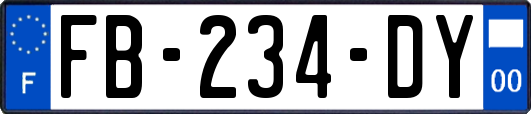 F
FB-234-DY
00